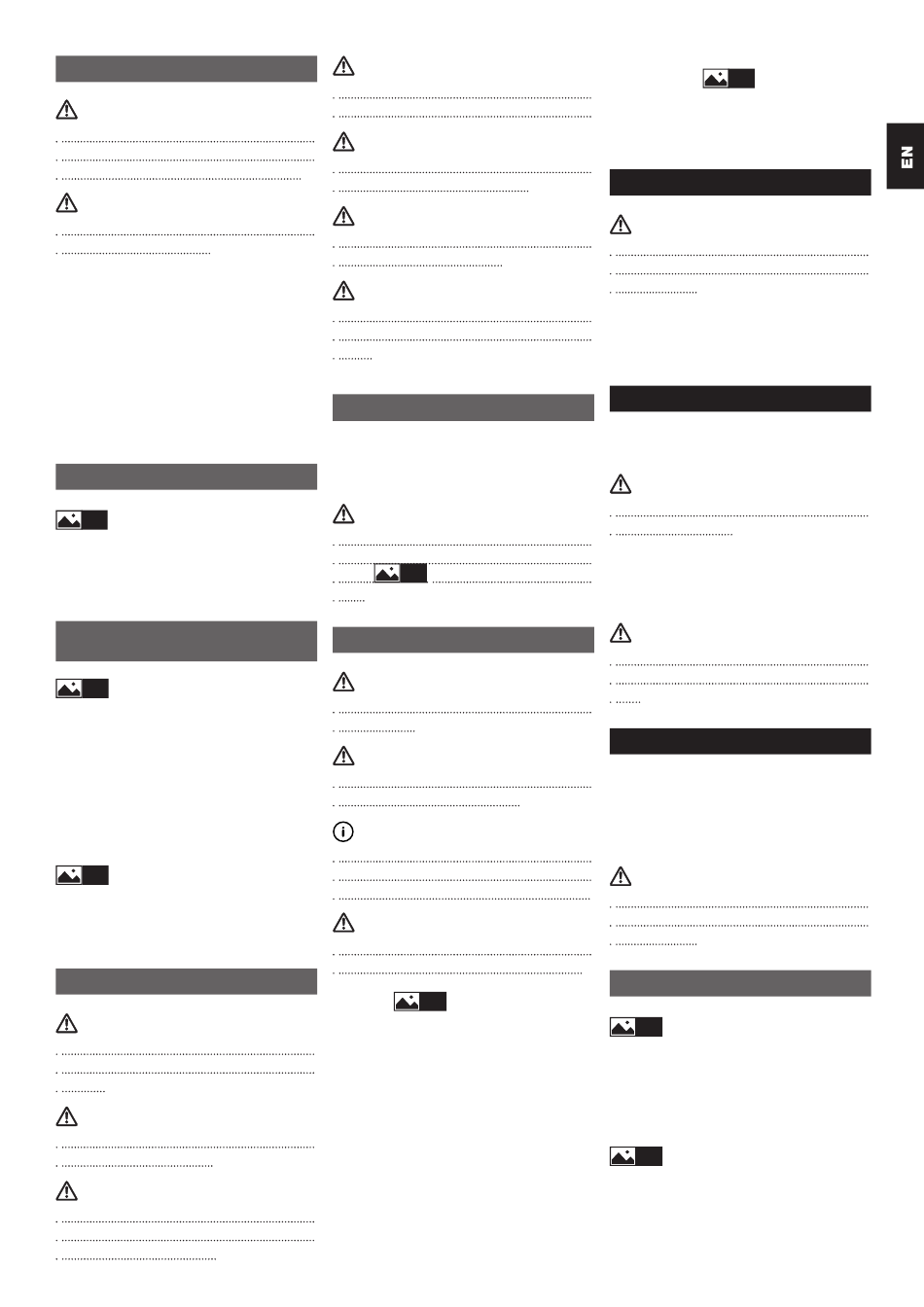 EN